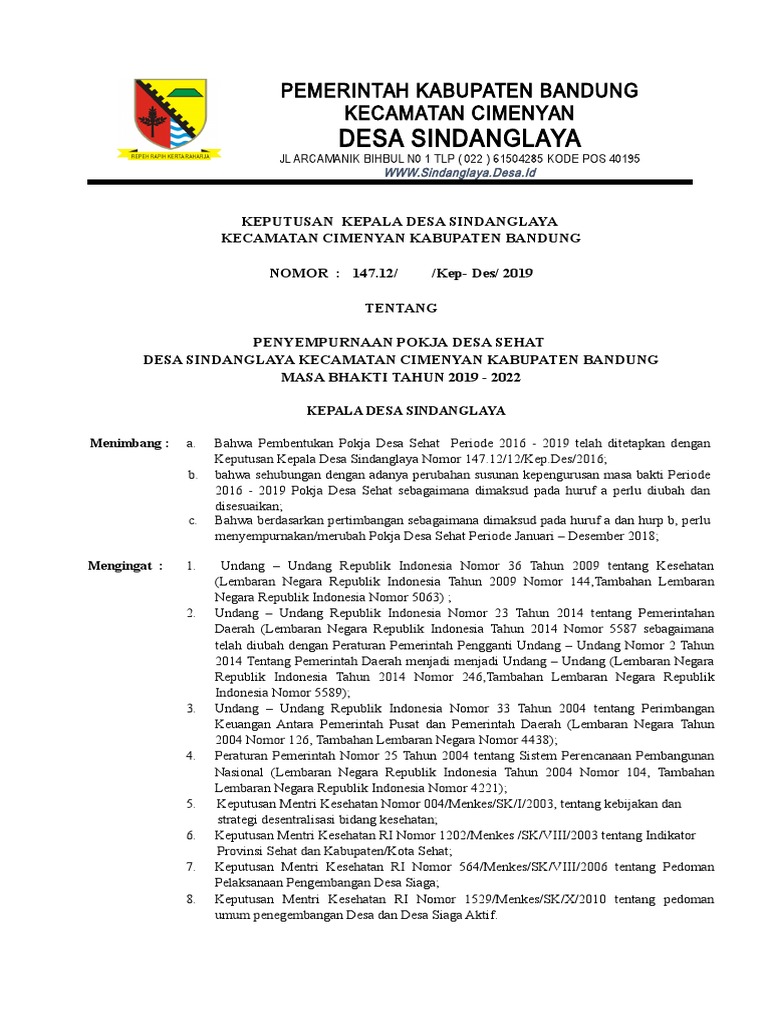 REPEH RAPIH KERTA RAHARJA

PEMERINTAH KABUPATEN BANDUNG
KECAMATAN CIMENYAN
DESA SINDANGLAYA
JL ARCAMANIK BIHBUL N0 1 TLP ( 022 ) 61504285 KODE POS 40195
WWW.Sindanglaya.Desa.Id

KEPUTUSAN KEPALA DESA SINDANGLAYA
KECAMATAN CIMENYAN KABUPATEN BANDUNG

NOMOR : 147.12/ /Kep- Des/ 2019

TENTANG

PENYEMPURNAAN POKJA DESA SEHAT
DESA SINDANGLAYA KECAMATAN CIMENYAN KABUPATEN BANDUNG
MASA BHAKTI TAHUN 2019 - 2022

KEPALA DESA SINDANGLAYA

Menimbang : a. Bahwa Pembentukan Pokja Desa Sehat Periode 2016 - 2019 telah ditetapkan dengan Keputusan Kepala Desa Sindanglaya Nomor 147.12/12/Kep.Des/2016;
b. bahwa sehubungan dengan adanya perubahan susunan kepengurusan masa bakti Periode 2016 - 2019 Pokja Desa Sehat sebagaimana dimaksud pada huruf a perlu diubah dan disesuaikan;
c. Bahwa berdasarkan pertimbangan sebagaimana dimaksud pada huruf a dan hurp b, perlu menyempurnakan/merubah Pokja Desa Sehat Periode Januari – Desember 2018;

Mengingat : 1. Undang – Undang Republik Indonesia Nomor 36 Tahun 2009 tentang Kesehatan (Lembaran Negara Republik Indonesia Tahun 2009 Nomor 144,Tambahan Lembaran Negara Republik Indonesia Nomor 5063) ;
2. Undang – Undang Republik Indonesia Nomor 23 Tahun 2014 tentang Pemerintahan Daerah (Lembaran Negara Republik Indonesia Tahun 2014 Nomor 5587 sebagaimana telah diubah dengan Peraturan Pemerintah Pengganti Undang – Undang Nomor 2 Tahun 2014 Tentang Pemerintah Daerah menjadi menjadi Undang – Undang (Lembaran Negara Republik Indonesia Tahun 2014 Nomor 246,Tambahan Lembaran Negara Republik Indonesia Nomor 5589);
3. Undang – Undang Republik Indonesia Nomor 33 Tahun 2004 tentang Perimbangan Keuangan Antara Pemerintah Pusat dan Pemerintah Daerah (Lembaran Negara Tahun 2004 Nomor 126, Tambahan Lembaran Negara Nomor 4438);
4. Peraturan Pemerintah Nomor 25 Tahun 2004 tentang Sistem Perencanaan Pembangunan Nasional (Lembaran Negara Republik Indonesia Tahun 2004 Nomor 104, Tambahan Lembaran Negara Republik Indonesia Nomor 4221);
5. Keputusan Mentri Kesehatan Nomor 004/Menkes/SK/I/2003, tentang kebijakan dan strategi desentralisasi bidang kesehatan;
6. Keputusan Mentri Kesehatan RI Nomor 1202/Menkes /SK/VIII/2003 tentang Indikator Provinsi Sehat dan Kabupaten/Kota Sehat;
7. Keputusan Mentri Kesehatan RI Nomor 564/Menkes/SK/VIII/2006 tentang Pedoman Pelaksanaan Pengembangan Desa Siaga;
8. Keputusan Mentri Kesehatan RI Nomor 1529/Menkes/SK/X/2010 tentang pedoman umum penegembangan Desa dan Desa Siaga Aktif.